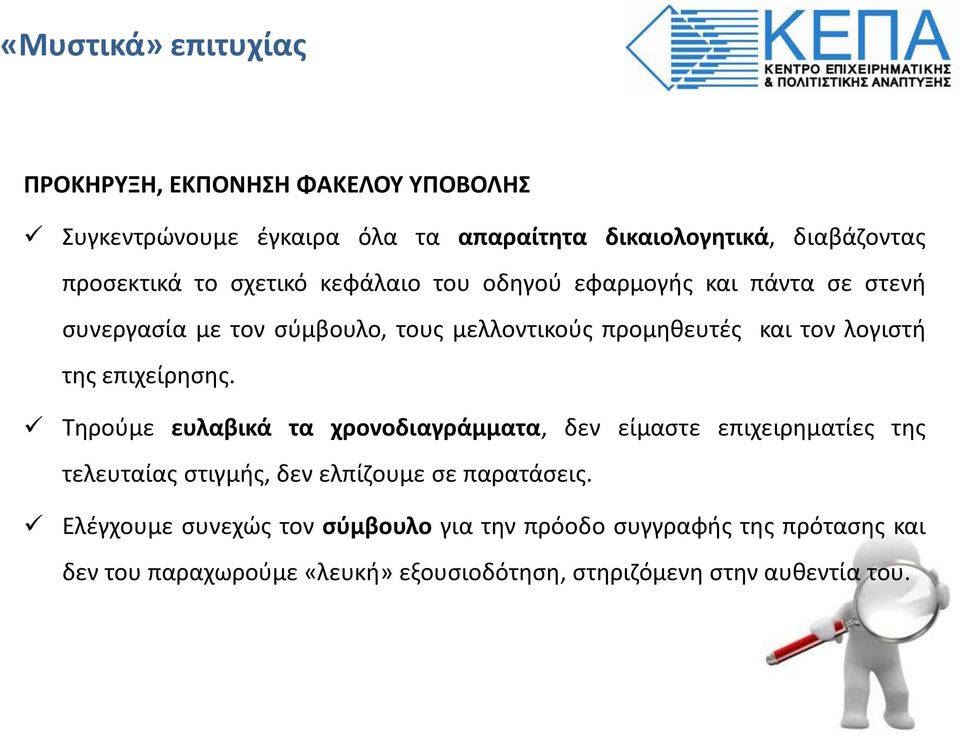 «Μυστικά» επιτυχίας

ΚΕΠΑ
ΚΕΝΤΡΟ ΕΠΙΧΕΙΡΗΜΑΤΙΚΗΣ & ΠΟΛΙΤΙΣΤΙΚΗΣ ΑΝΑΠΤΥΞΗΣ

ΠΡΟΚΗΡΥΞΗ, ΕΚΠΟΝΗΣΗ ΦΑΚΕΛΟΥ ΥΠΟΒΟΛΗΣ

✓ Συγκεντρώνουμε έγκαιρα όλα τα απαραίτητα δικαιολογητικά, διαβάζοντας προσεκτικά το σχετικό κεφάλαιο του οδηγού εφαρμογής και πάντα σε στενή συνεργασία με τον σύμβουλο, τους μελλοντικούς προμηθευτές και τον λογιστή της επιχείρησης.

✓ Τηρούμε ευλαβικά τα χρονοδιαγράμματα, δεν είμαστε επιχειρηματίες της τελευταίας στιγμής, δεν ελπίζουμε σε παρατάσεις.

✓ Ελέγχουμε συνεχώς τον σύμβουλο για την πρόοδο συγγραφής της πρότασης και δεν του παραχωρούμε «λευκή» εξουσιοδότηση, στηριζόμενη στην αυθεντία του.